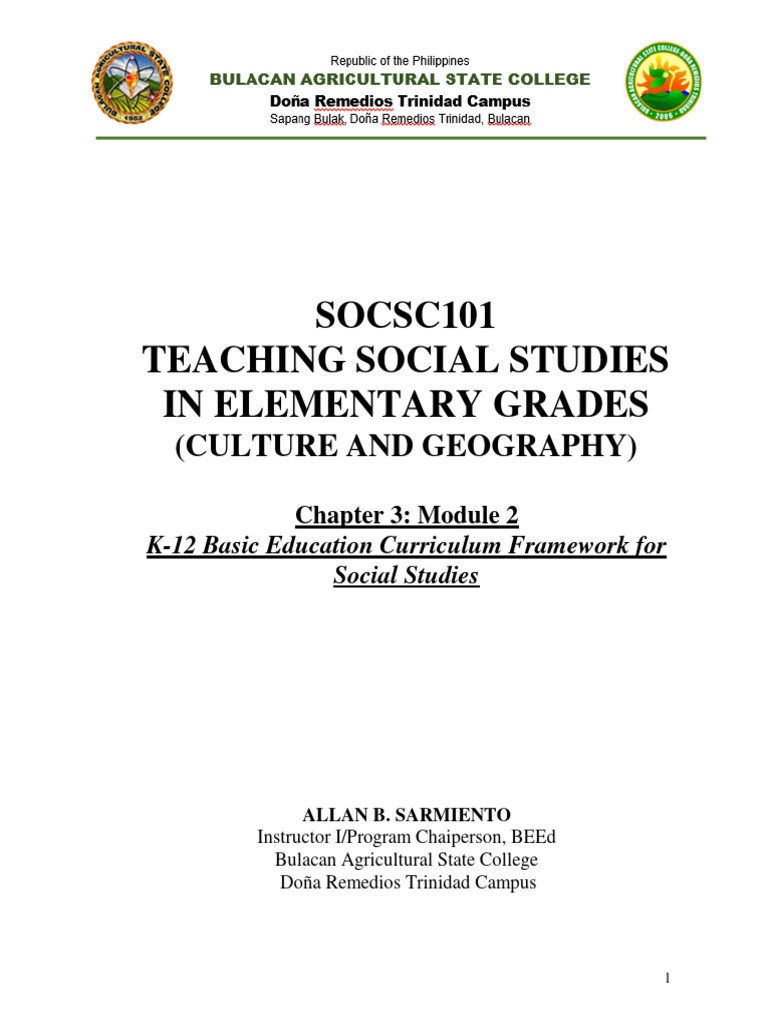 Republic of the Philippines
BULACAN AGRICULTURAL STATE COLLEGE
Doña Remedios Trinidad Campus
Sapang Bulak, Doña Remedios Trinidad, Bulacan

SOCSC101
TEACHING SOCIAL STUDIES IN ELEMENTARY GRADES
(CULTURE AND GEOGRAPHY)

Chapter 3: Module 2
K-12 Basic Education Curriculum Framework for Social Studies

ALLAN B. SARMIENTO
Instructor I/Program Chaiperson, BEEd
Bulacan Agricultural State College
Doña Remedios Trinidad Campus

1